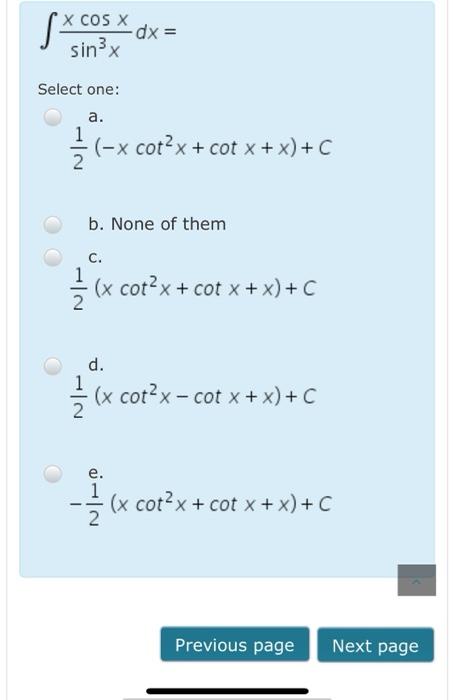 $\int \frac{x \cos x}{\sin^3 x} dx =$

Select one:

a.
$\frac{1}{2}(-x \cot^2 x + \cot x + x) + C$

b. None of them

c.
$\frac{1}{2}(x \cot^2 x + \cot x + x) + C$

d.
$\frac{1}{2}(x \cot^2 x - \cot x + x) + C$

e.
$-\frac{1}{2}(x \cot^2 x + \cot x + x) + C$

Previous page

Next page